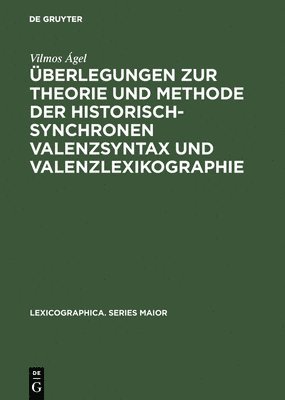 DE GRUYTER

Vilmos Ágel

ÜBERLEGUNGEN ZUR THEORIE UND METHODE DER HISTORISCH-SYNCHRONEN VALENZSYNTAX UND VALENZLEXIKOGRAPHIE

LEXICOGRAPHICA. SERIES MAIOR

DE G